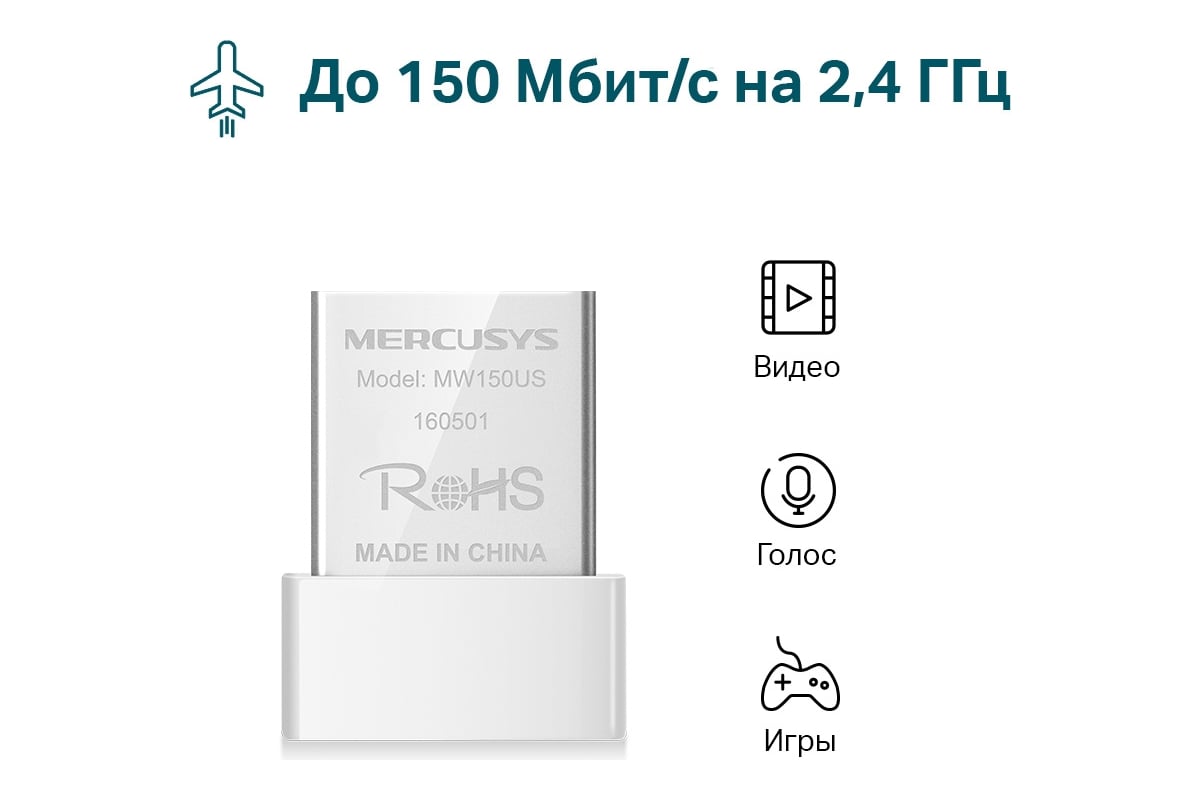 До 150 Мбит/с на 2,4 ГГц

MERCUSYS
Model: MW150US
160501
RoHS
MADE IN CHINA

Видео

Голос

Игры